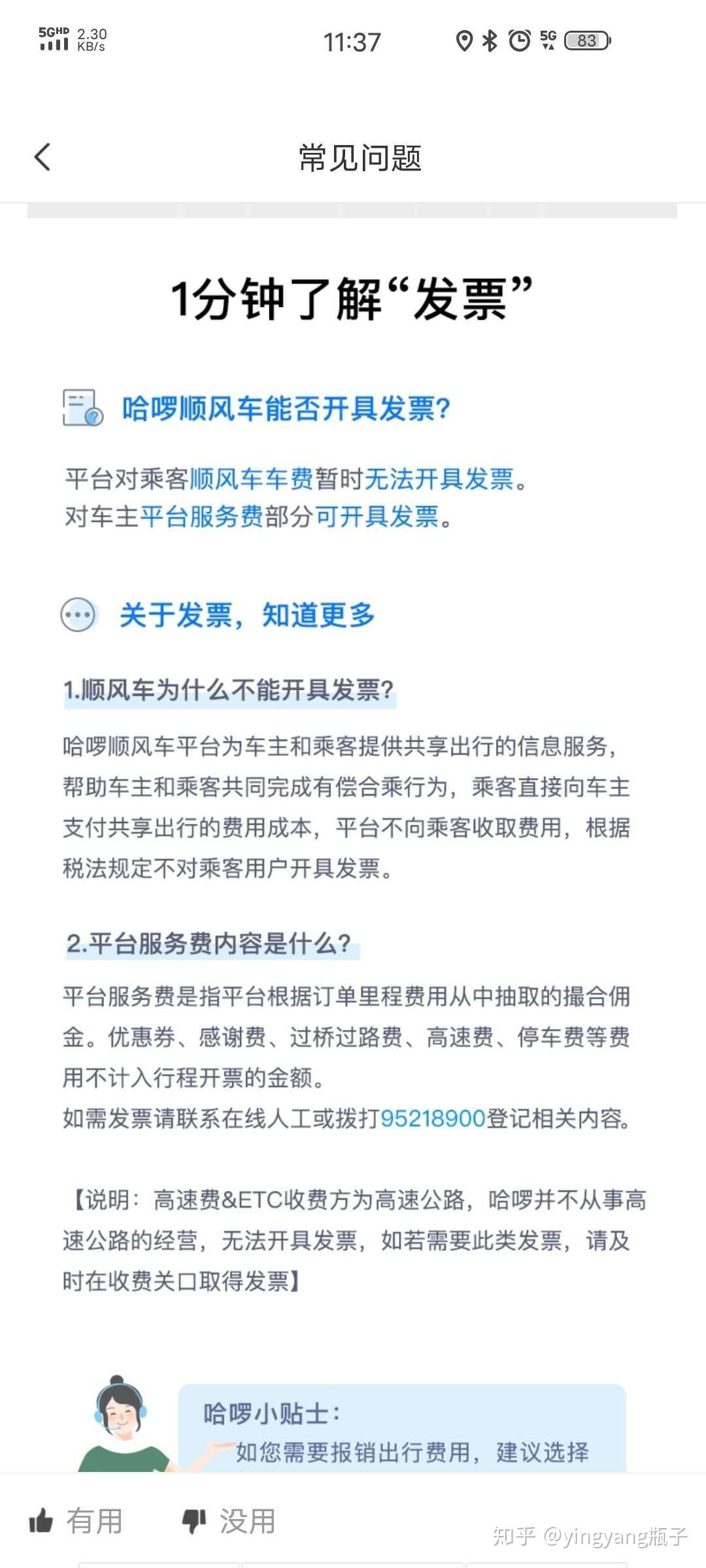 5GHD 2.30 KB/s 11:37 5G 83

常见问题

1分钟了解“发票”

哈啰顺风车能否开具发票?

平台对乘客顺风车车费暂时无法开具发票。
对车主平台服务费部分可开具发票。

关于发票，知道更多

1.顺风车为什么不能开具发票?

哈啰顺风车平台为车主和乘客提供共享出行的信息服务，帮助车主和乘客共同完成有偿合乘行为，乘客直接向车主支付共享出行的费用成本，平台不向乘客收取费用，根据税法规定不对乘客用户开具发票。

2.平台服务费内容是什么?

平台服务费是指平台根据订单里程费用从中抽取的撮合佣金。优惠券、感谢费、过桥过路费、高速费、停车费等费用不计入行程开票的金额。
如需发票请联系在线人工或拨打95218900登记相关内容。

【说明：高速费&ETC收费方为高速公路，哈啰并不从事高速公路的经营，无法开具发票，如若需要此类发票，请及时在收费关口取得发票】

哈啰小贴士:
如您需要报销出行费用，建议选择

有用 没用

知乎 @yingyang瓶子